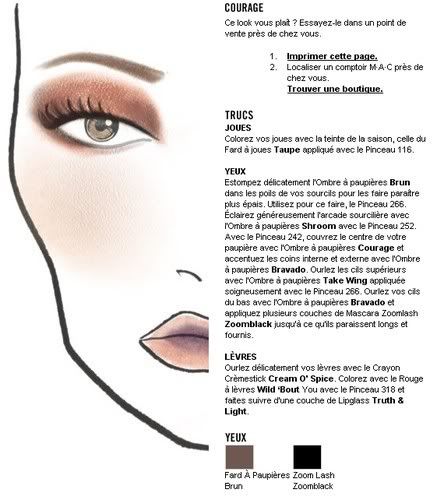 COURAGE

Ce look vous plaît ? Essayez-le dans un point de vente près de chez vous.

1. Imprimer cette page.
2. Localiser un comptoir M·A·C près de chez vous.
Trouver une boutique.

TRUCS

JOUES

Colorez vos joues avec la teinte de la saison, celle du Fard à joues Taupe appliqué avec le Pinceau 116.

YEUX

Estompez délicatement l'Ombre à paupières Brun dans les poils de vos sourcils pour les faire paraître plus épais. Utilisez pour ce faire, le Pinceau 266. Éclairez généreusement l'arcade sourcilière avec l'Ombre à paupières Shroom avec le Pinceau 252. Avec le Pinceau 242, couvrez le centre de votre paupière avec l'Ombre à paupières Courage et accentuez les coins interne et externe avec l'Ombre à paupières Bravado. Ourlez les cils supérieurs avec l'Ombre à paupières Take Wing appliquée soigneusement avec le Pinceau 266. Ourlez vos cils du bas avec l'Ombre à paupières Bravado et appliquez plusieurs couches de Mascara Zoomlash Zoomblack jusqu'à ce qu'ils paraissent longs et fournis.

LÈVRES

Ourlez délicatement vos lèvres avec le Crayon Crèmestick Cream O' Spice. Colorez avec le Rouge à lèvres Wild 'Bout You avec le Pinceau 318 et faites suivre d'une couche de Lipglass Truth & Light.

YEUX

Fard À Paupières Brun

Zoom Lash Zoomblack